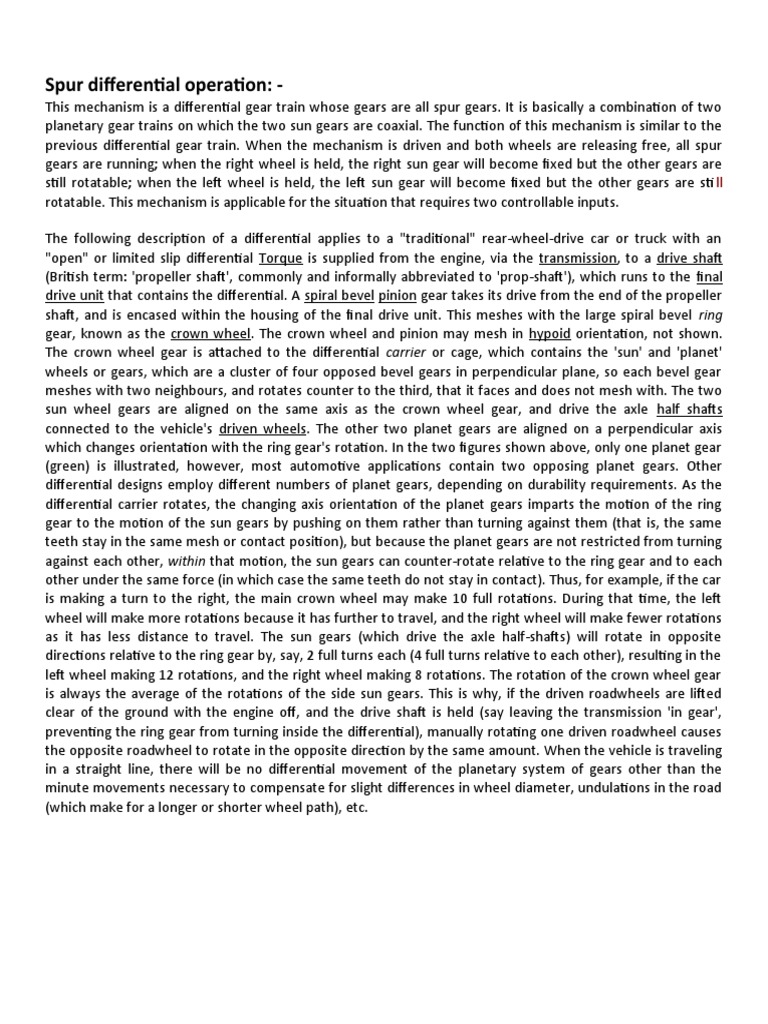 Spur differential operation: -

This mechanism is a differential gear train whose gears are all spur gears. It is basically a combination of two planetary gear trains on which the two sun gears are coaxial. The function of this mechanism is similar to the previous differential gear train. When the mechanism is driven and both wheels are releasing free, all spur gears are running; when the right wheel is held, the right sun gear will become fixed but the other gears are still rotatable; when the left wheel is held, the left sun gear will become fixed but the other gears are still rotatable. This mechanism is applicable for the situation that requires two controllable inputs.

The following description of a differential applies to a "traditional" rear-wheel-drive car or truck with an "open" or limited slip differential Torque is supplied from the engine, via the transmission, to a drive shaft (British term: 'propeller shaft', commonly and informally abbreviated to 'prop-shaft'), which runs to the final drive unit that contains the differential. A spiral bevel pinion gear takes its drive from the end of the propeller shaft, and is encased within the housing of the final drive unit. This meshes with the large spiral bevel ring gear, known as the crown wheel. The crown wheel and pinion may mesh in hypoid orientation, not shown. The crown wheel gear is attached to the differential carrier or cage, which contains the 'sun' and 'planet' wheels or gears, which are a cluster of four opposed bevel gears in perpendicular plane, so each bevel gear meshes with two neighbours, and rotates counter to the third, that it faces and does not mesh with. The two sun wheel gears are aligned on the same axis as the crown wheel gear, and drive the axle half shafts connected to the vehicle's driven wheels. The other two planet gears are aligned on a perpendicular axis which changes orientation with the ring gear's rotation. In the two figures shown above, only one planet gear (green) is illustrated, however, most automotive applications contain two opposing planet gears. Other differential designs employ different numbers of planet gears, depending on durability requirements. As the differential carrier rotates, the changing axis orientation of the planet gears imparts the motion of the ring gear to the motion of the sun gears by pushing on them rather than turning against them (that is, the same teeth stay in the same mesh or contact position), but because the planet gears are not restricted from turning against each other, within that motion, the sun gears can counter-rotate relative to the ring gear and to each other under the same force (in which case the same teeth do not stay in contact). Thus, for example, if the car is making a turn to the right, the main crown wheel may make 10 full rotations. During that time, the left wheel will make more rotations because it has further to travel, and the right wheel will make fewer rotations as it has less distance to travel. The sun gears (which drive the axle half-shafts) will rotate in opposite directions relative to the ring gear by, say, 2 full turns each (4 full turns relative to each other), resulting in the left wheel making 12 rotations, and the right wheel making 8 rotations. The rotation of the crown wheel gear is always the average of the rotations of the side sun gears. This is why, if the driven roadwheels are lifted clear of the ground with the engine off, and the drive shaft is held (say leaving the transmission 'in gear', preventing the ring gear from turning inside the differential), manually rotating one driven roadwheel causes the opposite roadwheel to rotate in the opposite direction by the same amount. When the vehicle is traveling in a straight line, there will be no differential movement of the planetary system of gears other than the minute movements necessary to compensate for slight differences in wheel diameter, undulations in the road (which make for a longer or shorter wheel path), etc.